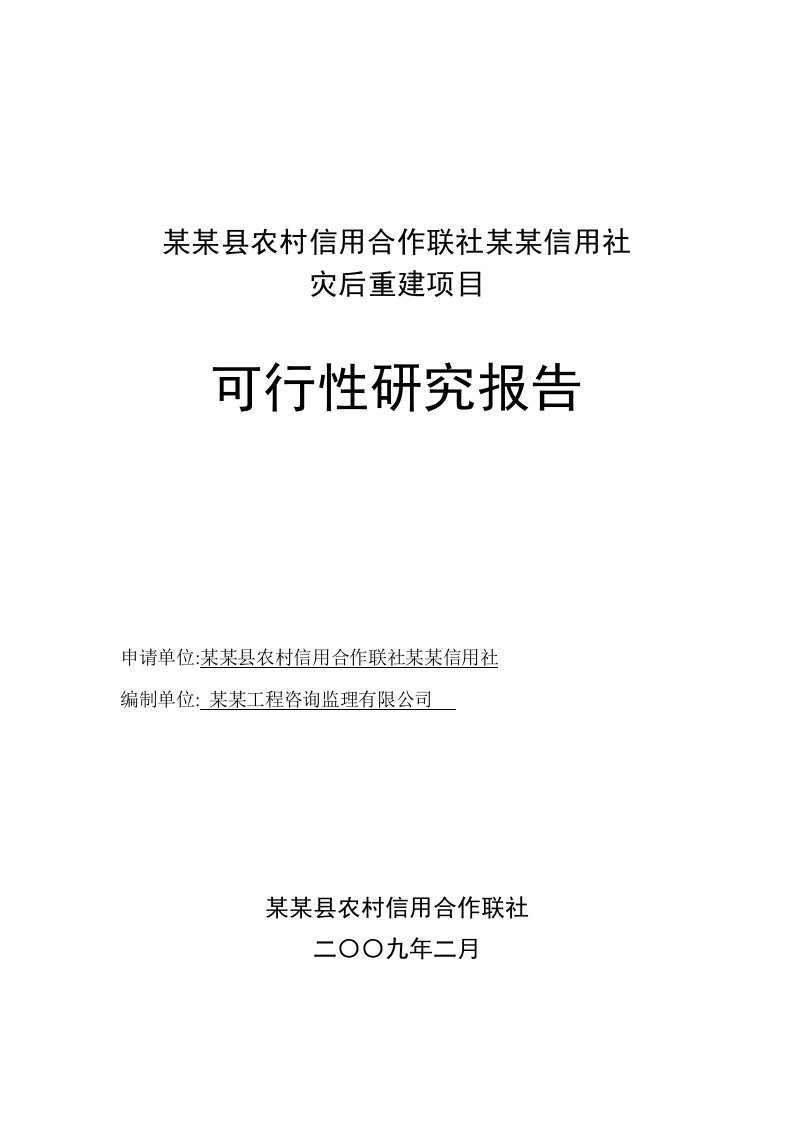 某某县农村信用合作联社某某信用社
灾后重建项目

可行性研究报告

申请单位:某某县农村信用合作联社某某信用社
编制单位: 某某工程咨询监理有限公司

某某县农村信用合作联社
二〇〇九年二月